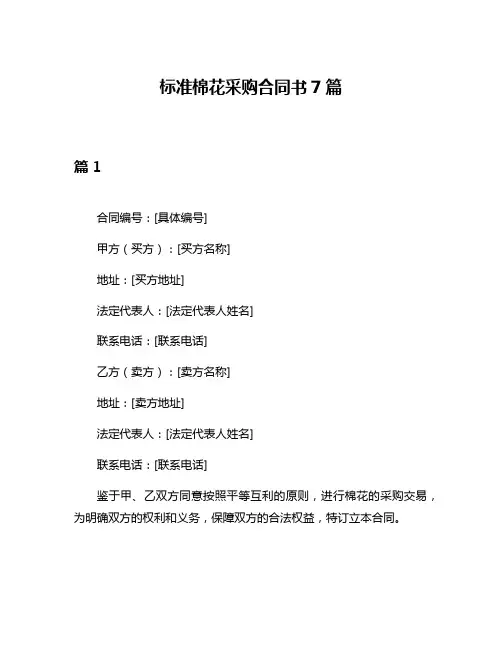 标准棉花采购合同书 7 篇

篇 1

合同编号：[具体编号]

甲方（买方）：[买方名称]

地址：[买方地址]

法定代表人：[法定代表人姓名]

联系电话：[联系电话]

乙方（卖方）：[卖方名称]

地址：[卖方地址]

法定代表人：[法定代表人姓名]

联系电话：[联系电话]

鉴于甲、乙双方同意按照平等互利的原则，进行棉花的采购交易，为明确双方的权利和义务，保障双方的合法权益，特订立本合同。